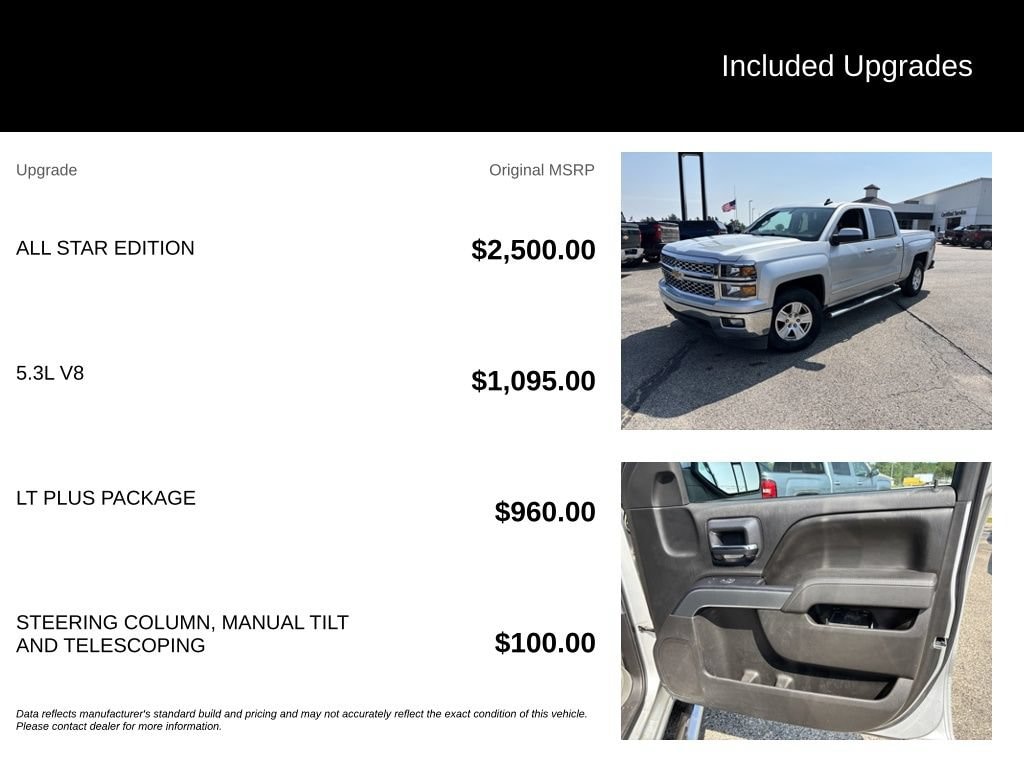 Included Upgrades

| Upgrade | Original MSRP |
|---|---|
| ALL STAR EDITION | $2,500.00 |
| 5.3L V8 | $1,095.00 |
| LT PLUS PACKAGE | $960.00 |
| STEERING COLUMN, MANUAL TILT AND TELESCOPING | $100.00 |

Data reflects manufacturer's standard build and pricing and may not accurately reflect the exact condition of this vehicle. Please contact dealer for more information.